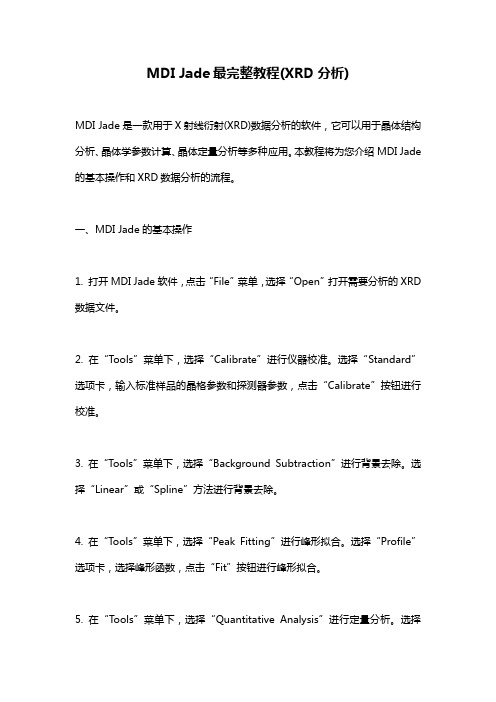 MDI Jade 最完整教程(XRD 分析)

MDI Jade 是一款用于 X 射线衍射(XRD)数据分析的软件，它可以用于晶体结构分析、晶体学参数计算、晶体定量分析等多种应用。本教程将为您介绍 MDI Jade 的基本操作和 XRD 数据分析的流程。

一、MDI Jade 的基本操作

1. 打开 MDI Jade 软件，点击“File”菜单，选择“Open”打开需要分析的 XRD 数据文件。

2. 在“Tools”菜单下，选择“Calibrate”进行仪器校准。选择“Standard”选项卡，输入标准样品的晶格参数和探测器参数，点击“Calibrate”按钮进行校准。

3. 在“Tools”菜单下，选择“Background Subtraction”进行背景去除。选择“Linear”或“Spline”方法进行背景去除。

4. 在“Tools”菜单下，选择“Peak Fitting”进行峰形拟合。选择“Profile”选项卡，选择峰形函数，点击“Fit”按钮进行峰形拟合。

5. 在“Tools”菜单下，选择“Quantitative Analysis”进行定量分析。选择